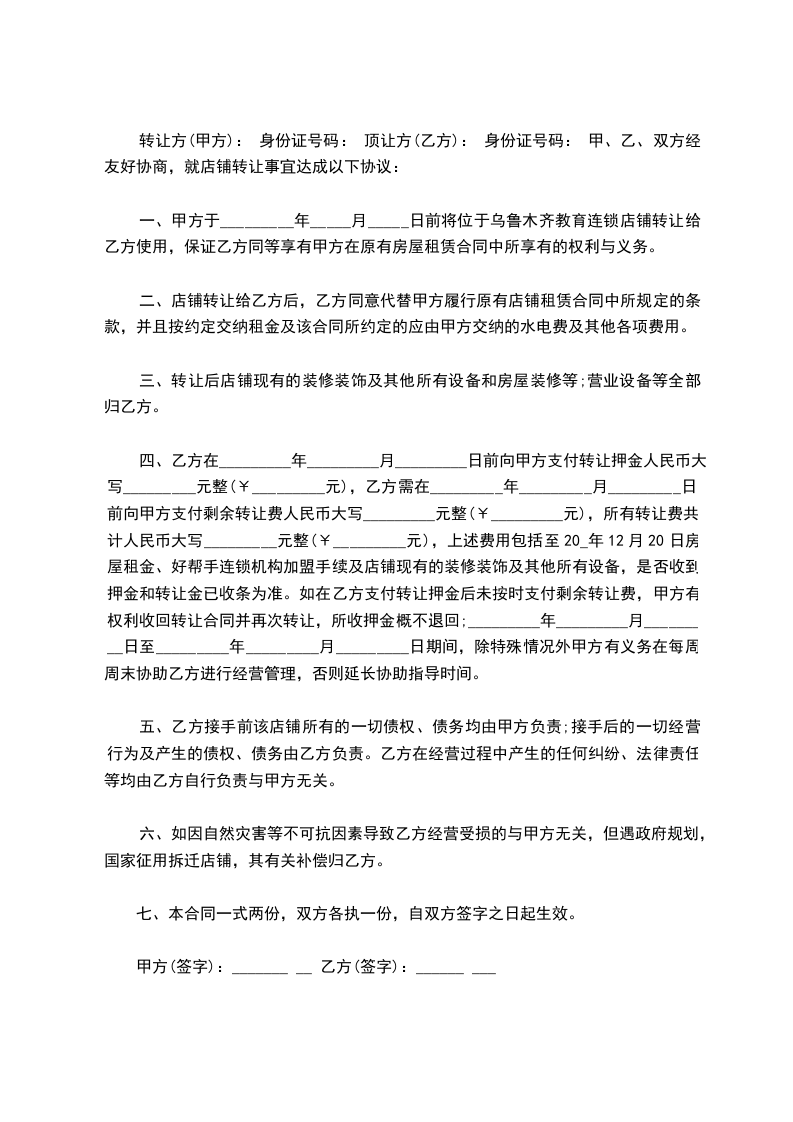 转让方(甲方)： 身份证号码： 顶让方(乙方)： 身份证号码： 甲、乙、双方经友好协商，就店铺转让事宜达成以下协议：

一、甲方于_________年_____月_____日前将位于乌鲁木齐教育连锁店铺转让给乙方使用，保证乙方同等享有甲方在原有房屋租赁合同中所享有的权利与义务。

二、店铺转让给乙方后，乙方同意代替甲方履行原有店铺租赁合同中所规定的条款，并且按约定交纳租金及该合同所约定的应由甲方交纳的水电费及其他各项费用。

三、转让后店铺现有的装修装饰及其他所有设备和房屋装修等;营业设备等全部归乙方。

四、乙方在_________年_________月_________日前向甲方支付转让押金人民币大写_________元整(￥_________元)，乙方需在_________年_________月_________日前向甲方支付剩余转让费人民币大写_________元整(￥_________元)，所有转让费共计人民币大写_________元整(￥_________元)，上述费用包括至 20_年 12 月 20 日房屋租金、好帮手连锁机构加盟手续及店铺现有的装修装饰及其他所有设备，是否收到押金和转让金已收条为准。如在乙方支付转让押金后未按时支付剩余转让费，甲方有权利收回转让合同并再次转让，所收押金概不退回;_________年_________月_________日至_________年_________月_________日期间，除特殊情况外甲方有义务在每周周末协助乙方进行经营管理，否则延长协助指导时间。

五、乙方接手前该店铺所有的一切债权、债务均由甲方负责;接手后的一切经营行为及产生的债权、债务由乙方负责。乙方在经营过程中产生的任何纠纷、法律责任等均由乙方自行负责与甲方无关。

六、如因自然灾害等不可抗因素导致乙方经营受损的与甲方无关，但遇政府规划，国家征用拆迁店铺，其有关补偿归乙方。

七、本合同一式两份，双方各执一份，自双方签字之日起生效。

甲方(签字)：_______ __ 乙方(签字)：______ ___